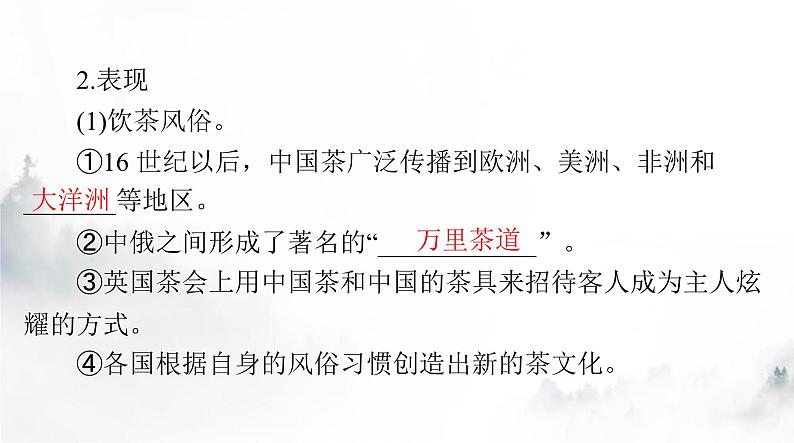 2.表现

(1)饮茶风俗。

①16 世纪以后，中国茶广泛传播到欧洲、美洲、非洲和大洋洲等地区。

②中俄之间形成了著名的“万里茶道”。

③英国茶会上用中国茶和中国的茶具来招待客人成为主人炫耀的方式。

④各国根据自身的风俗习惯创造出新的茶文化。